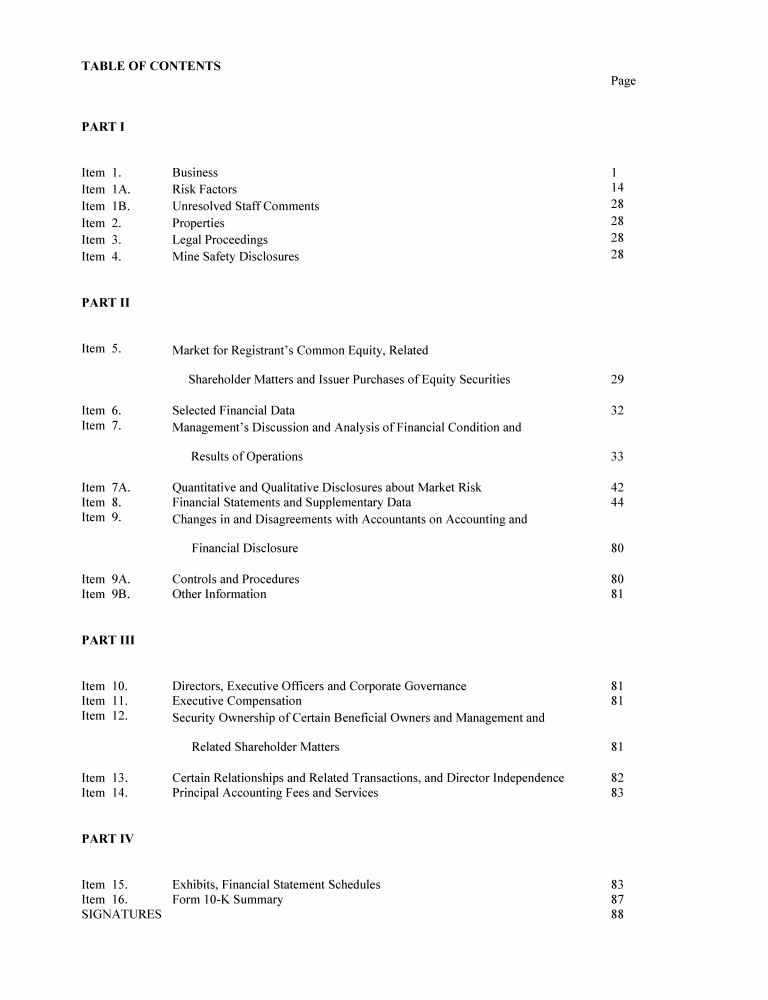 TABLE OF CONTENTS

Page

PART I

| | | |
|---|---|---|
| Item 1. | Business | 1 |
| Item 1A. | Risk Factors | 14 |
| Item 1B. | Unresolved Staff Comments | 28 |
| Item 2. | Properties | 28 |
| Item 3. | Legal Proceedings | 28 |
| Item 4. | Mine Safety Disclosures | 28 |

PART II

| | | |
|---|---|---|
| Item 5. | Market for Registrant's Common Equity, Related Shareholder Matters and Issuer Purchases of Equity Securities | 29 |
| Item 6. | Selected Financial Data | 32 |
| Item 7. | Management's Discussion and Analysis of Financial Condition and Results of Operations | 33 |
| Item 7A. | Quantitative and Qualitative Disclosures about Market Risk | 42 |
| Item 8. | Financial Statements and Supplementary Data | 44 |
| Item 9. | Changes in and Disagreements with Accountants on Accounting and Financial Disclosure | 80 |
| Item 9A. | Controls and Procedures | 80 |
| Item 9B. | Other Information | 81 |

PART III

| | | |
|---|---|---|
| Item 10. | Directors, Executive Officers and Corporate Governance | 81 |
| Item 11. | Executive Compensation | 81 |
| Item 12. | Security Ownership of Certain Beneficial Owners and Management and Related Shareholder Matters | 81 |
| Item 13. | Certain Relationships and Related Transactions, and Director Independence | 82 |
| Item 14. | Principal Accounting Fees and Services | 83 |

PART IV

| | | |
|---|---|---|
| Item 15. | Exhibits, Financial Statement Schedules | 83 |
| Item 16. | Form 10-K Summary | 87 |
| SIGNATURES | | 88 |